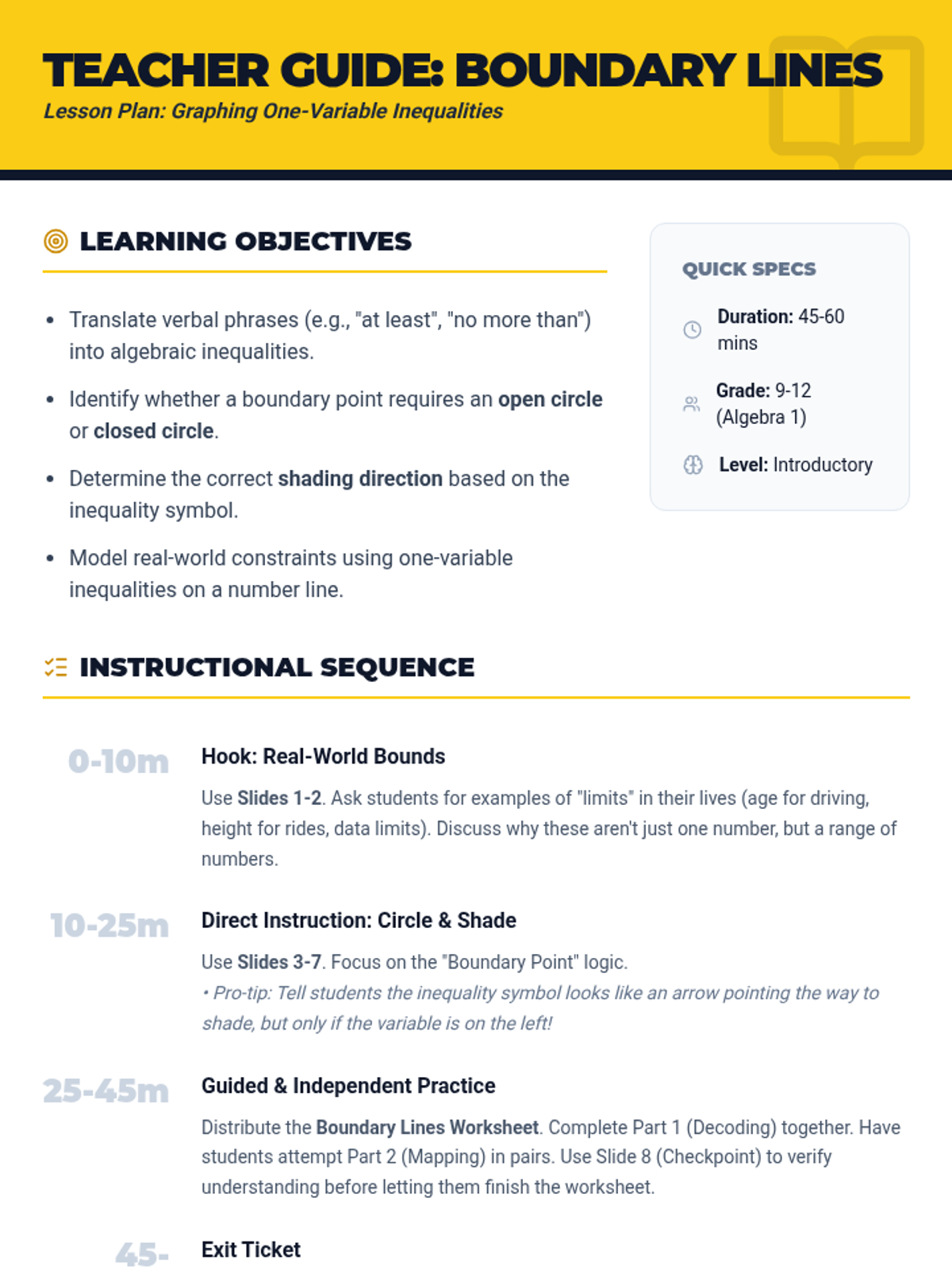 TEACHER GUIDE: BOUNDARY LINES
Lesson Plan: Graphing One-Variable Inequalities

LEARNING OBJECTIVES

- Translate verbal phrases (e.g., "at least", "no more than") into algebraic inequalities.
- Identify whether a boundary point requires an open circle or closed circle.
- Determine the correct shading direction based on the inequality symbol.
- Model real-world constraints using one-variable inequalities on a number line.

QUICK SPECS

Duration: 45-60 mins

Grade: 9-12 (Algebra 1)

Level: Introductory

INSTRUCTIONAL SEQUENCE

0-10m
Hook: Real-World Bounds
Use Slides 1-2. Ask students for examples of "limits" in their lives (age for driving, height for rides, data limits). Discuss why these aren't just one number, but a range of numbers.

10-25m
Direct Instruction: Circle & Shade
Use Slides 3-7. Focus on the "Boundary Point" logic.
• Pro-tip: Tell students the inequality symbol looks like an arrow pointing the way to shade, but only if the variable is on the left!

25-45m
Guided & Independent Practice
Distribute the Boundary Lines Worksheet. Complete Part 1 (Decoding) together. Have students attempt Part 2 (Mapping) in pairs. Use Slide 8 (Checkpoint) to verify understanding before letting them finish the worksheet.

45-
Exit Ticket